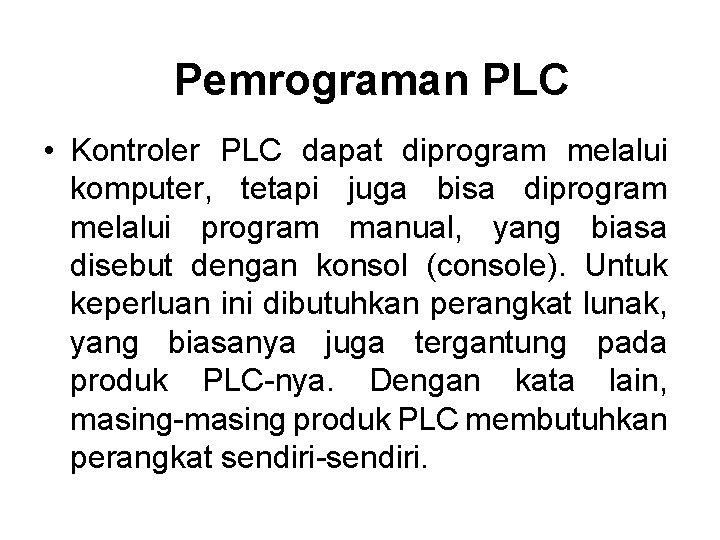 Pemrograman PLC

• Kontroler PLC dapat diprogram melalui komputer, tetapi juga bisa diprogram melalui program manual, yang biasa disebut dengan konsol (console). Untuk keperluan ini dibutuhkan perangkat lunak, yang biasanya juga tergantung pada produk PLC-nya. Dengan kata lain, masing-masing produk PLC membutuhkan perangkat sendiri-sendiri.